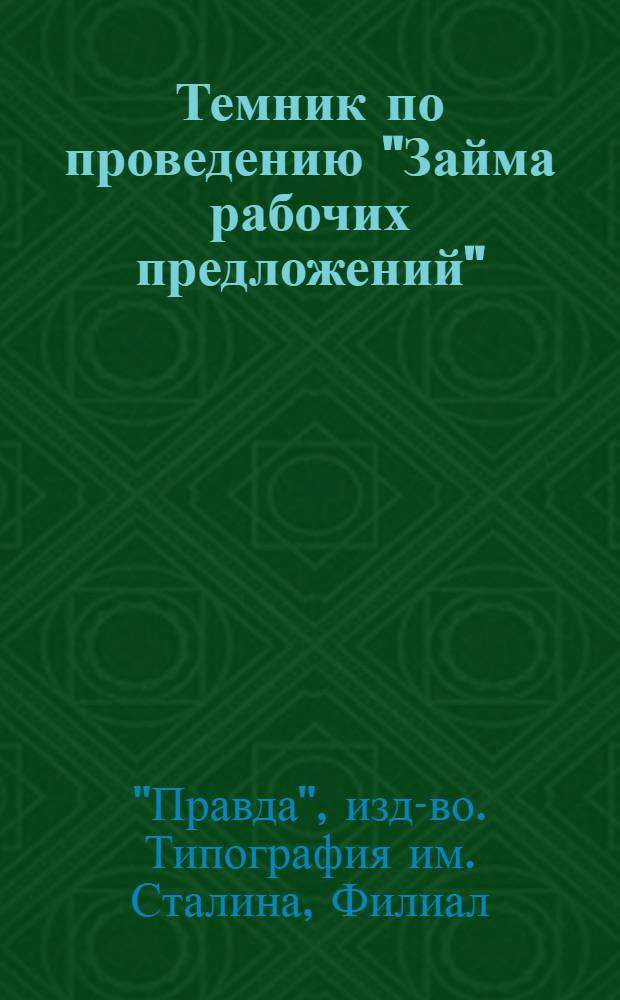 Темник по проведению "Займа рабочих предложений"

"Правда", изд-во. Типография им. Сталина, Филиал